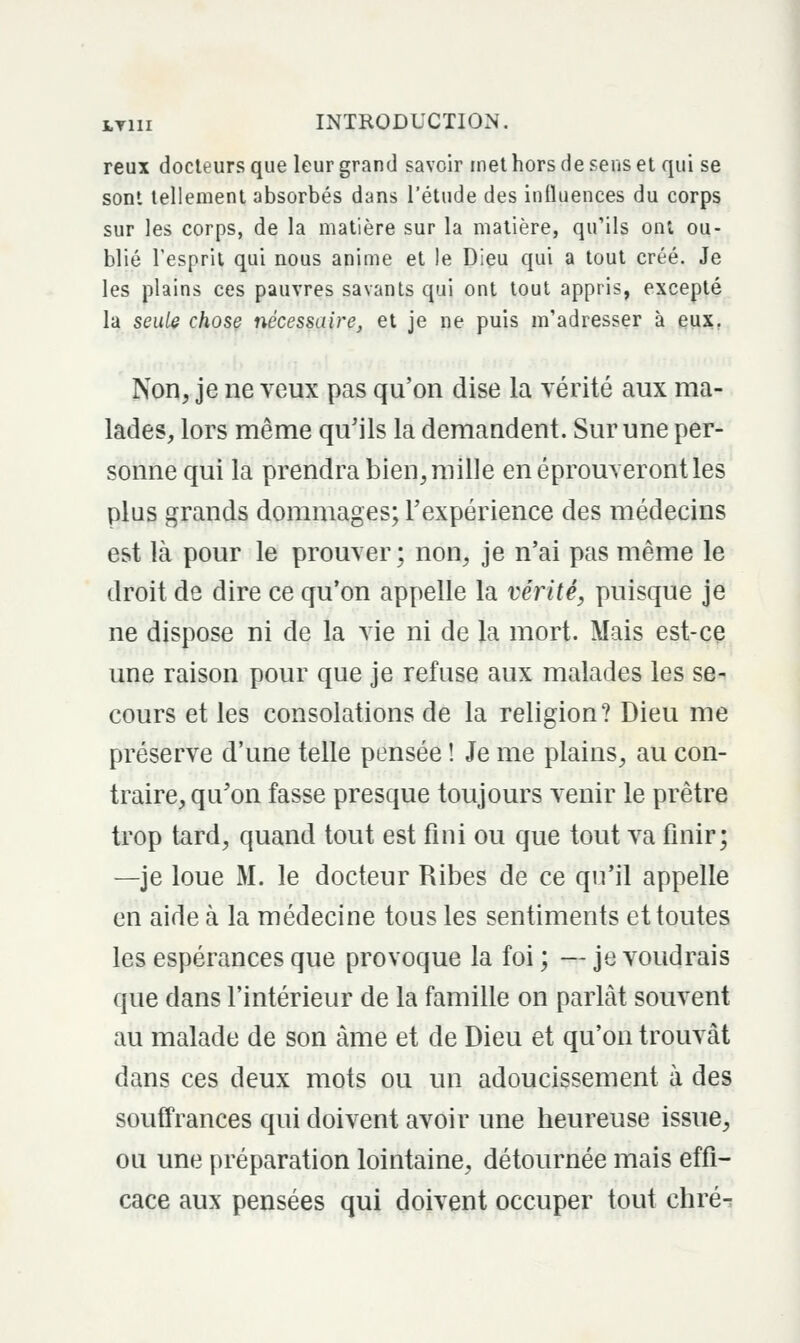 LVIII INTRODUCTION.

reux docteurs que leur grand savoir met hors de sens et qui se sont tellement absorbés dans l'étude des influences du corps sur les corps, de la matière sur la matière, qu'ils ont oublié l'esprit qui nous anime et le Dieu qui a tout créé. Je les plains ces pauvres savants qui ont tout appris, excepté la seule chose nécessaire, et je ne puis m'adresser à eux.

Non, je ne veux pas qu'on dise la vérité aux malades, lors même qu'ils la demandent. Sur une personne qui la prendra bien, mille en éprouveront les plus grands dommages; l'expérience des médecins est là pour le prouver; non, je n'ai pas même le droit de dire ce qu'on appelle la vérité, puisque je ne dispose ni de la vie ni de la mort. Mais est-ce une raison pour que je refuse aux malades les secours et les consolations de la religion? Dieu me préserve d'une telle pensée! Je me plains, au contraire, qu'on fasse presque toujours venir le prêtre trop tard, quand tout est fini ou que tout va finir; —je loue M. le docteur Ribes de ce qu'il appelle en aide à la médecine tous les sentiments et toutes les espérances que provoque la foi; — je voudrais que dans l'intérieur de la famille on parlât souvent au malade de son âme et de Dieu et qu'on trouvât dans ces deux mots ou un adoucissement à des souffrances qui doivent avoir une heureuse issue, ou une préparation lointaine, détournée mais efficace aux pensées qui doivent occuper tout chré-